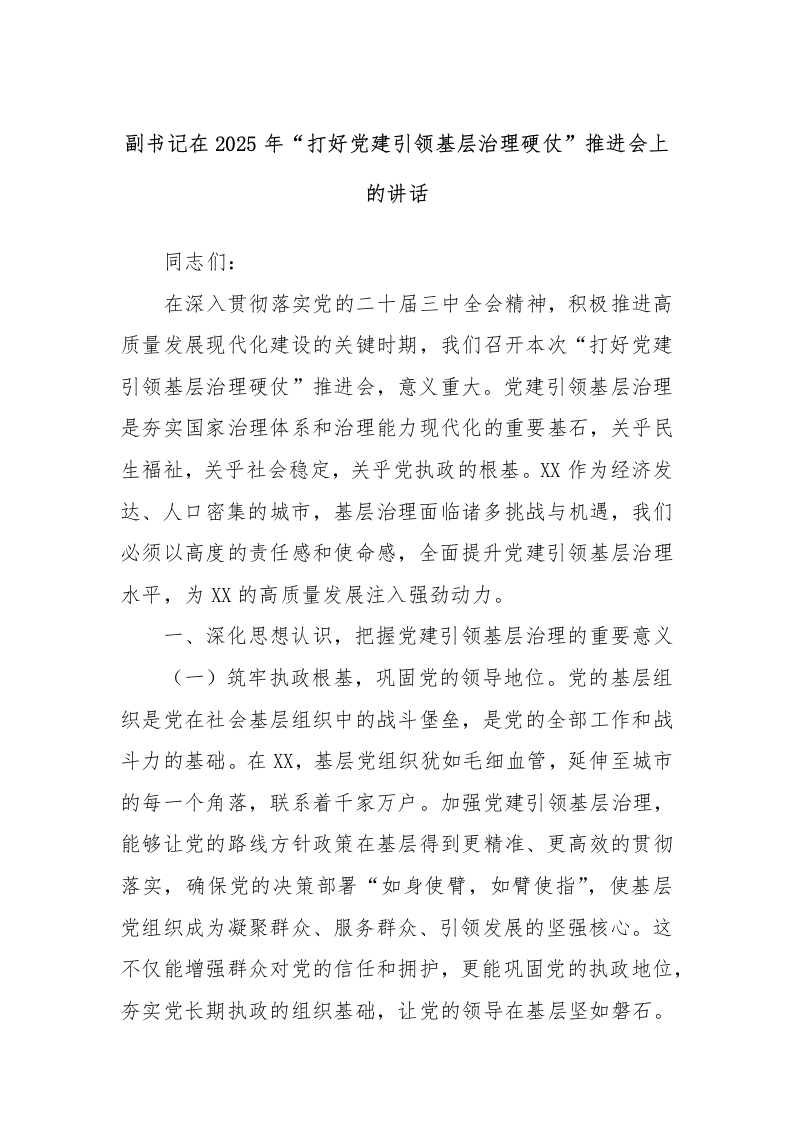 副书记在 2025 年“打好党建引领基层治理硬仗”推进会上的讲话

同志们：

在深入贯彻落实党的二十届三中全会精神，积极推进高质量发展现代化建设的关键时期，我们召开本次“打好党建引领基层治理硬仗”推进会，意义重大。党建引领基层治理是夯实国家治理体系和治理能力现代化的重要基石，关乎民生福祉，关乎社会稳定，关乎党执政的根基。XX 作为经济发达、人口密集的城市，基层治理面临诸多挑战与机遇，我们必须以高度的责任感和使命感，全面提升党建引领基层治理水平，为 XX 的高质量发展注入强劲动力。

一、深化思想认识，把握党建引领基层治理的重要意义

（一）筑牢执政根基，巩固党的领导地位。党的基层组织是党在社会基层组织中的战斗堡垒，是党的全部工作和战斗力的基础。在 XX，基层党组织犹如毛细血管，延伸至城市的每一个角落，联系着千家万户。加强党建引领基层治理，能够让党的路线方针政策在基层得到更精准、更高效的贯彻落实，确保党的决策部署“如身使臂，如臂使指”，使基层党组织成为凝聚群众、服务群众、引领发展的坚强核心。这不仅能增强群众对党的信任和拥护，更能巩固党的执政地位，夯实党长期执政的组织基础，让党的领导在基层坚如磐石。